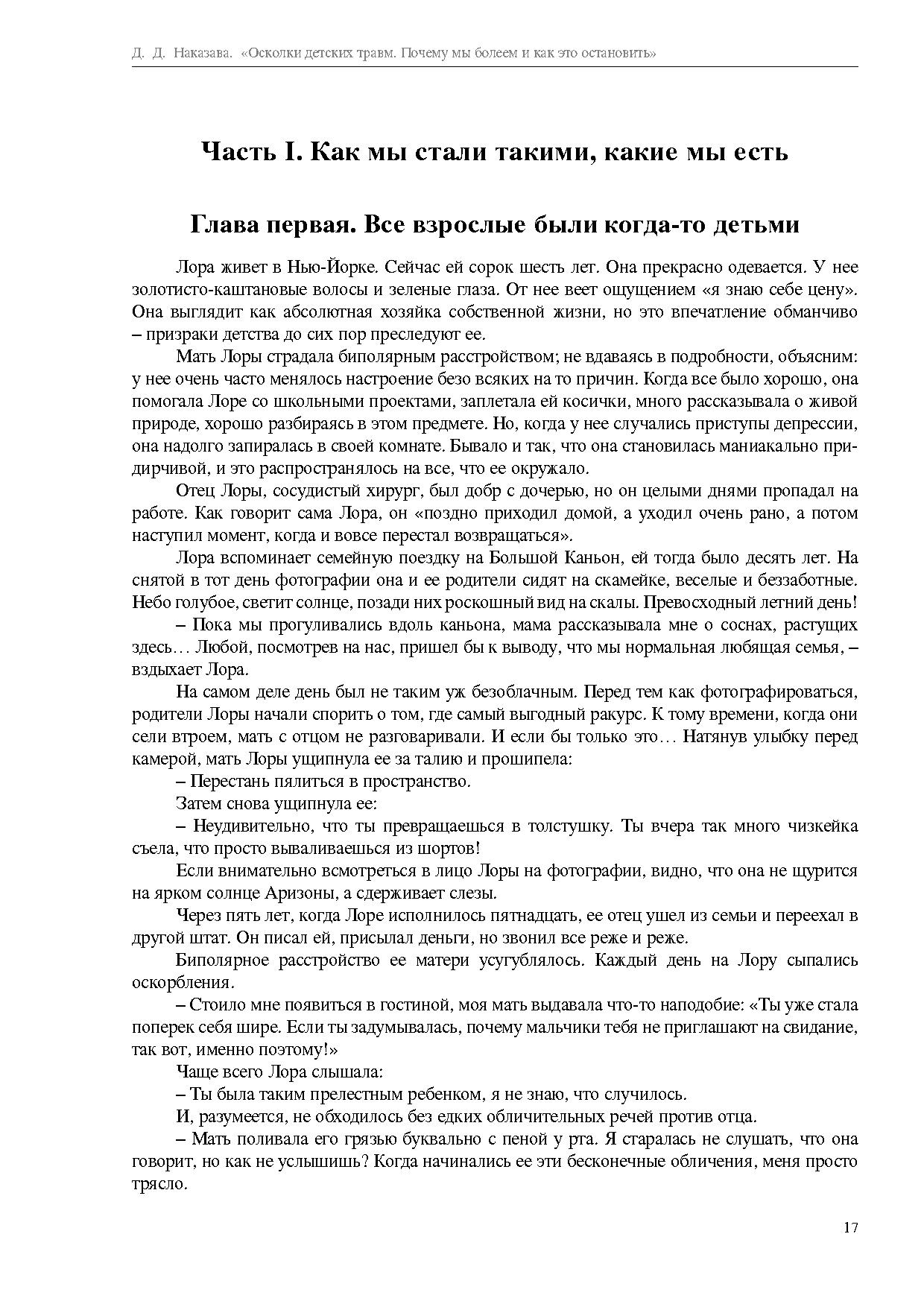 Д. Д. Наказава. «Осколки детских травм. Почему мы болеем и как это остановить»

Часть I. Как мы стали такими, какие мы есть

Глава первая. Все взрослые были когда-то детьми

Лора живет в Нью-Йорке. Сейчас ей сорок шесть лет. Она прекрасно одевается. У нее золотисто-каштановые волосы и зеленые глаза. От нее веет ощущением «я знаю себе цену». Она выглядит как абсолютная хозяйка собственной жизни, но это впечатление обманчиво – призраки детства до сих пор преследуют ее.

Мать Лоры страдала биполярным расстройством; не вдаваясь в подробности, объясним: у нее очень часто менялось настроение безо всяких на то причин. Когда все было хорошо, она помогала Лоре со школьными проектами, заплетала ей косички, много рассказывала о живой природе, хорошо разбираясь в этом предмете. Но, когда у нее случались приступы депрессии, она надолго запиралась в своей комнате. Бывало и так, что она становилась маниакально придирчивой, и это распространялось на все, что ее окружало.

Отец Лоры, сосудистый хирург, был добр с дочерью, но он целыми днями пропадал на работе. Как говорит сама Лора, он «поздно приходил домой, а уходил очень рано, а потом наступил момент, когда и вовсе перестал возвращаться».

Лора вспоминает семейную поездку на Большой Каньон, ей тогда было десять лет. На снятой в тот день фотографии она и ее родители сидят на скамейке, веселые и беззаботные. Небо голубое, светит солнце, позади них роскошный вид на скалы. Превосходный летний день!

– Пока мы прогуливались вдоль каньона, мама рассказывала мне о соснах, растущих здесь… Любой, посмотрев на нас, пришел бы к выводу, что мы нормальная любящая семья, – вздыхает Лора.

На самом деле день был не таким уж безоблачным. Перед тем как фотографироваться, родители Лоры начали спорить о том, где самый выгодный ракурс. К тому времени, когда они сели втроем, мать с отцом не разговаривали. И если бы только это… Натянув улыбку перед камерой, мать Лоры ущипнула ее за талию и прошипела:

– Перестань пялиться в пространство.

Затем снова ущипнула ее:

– Неудивительно, что ты превращаешься в толстушку. Ты вчера так много чизкейка съела, что просто вываливаешься из шортов!

Если внимательно всмотреться в лицо Лоры на фотографии, видно, что она не щурится на ярком солнце Аризоны, а сдерживает слезы.

Через пять лет, когда Лоре исполнилось пятнадцать, ее отец ушел из семьи и переехал в другой штат. Он писал ей, присылал деньги, но звонил все реже и реже.

Биполярное расстройство ее матери усугублялось. Каждый день на Лору сыпались оскорбления.

– Стоило мне появиться в гостиной, моя мать выдавала что-то наподобие: «Ты уже стала поперек себя шире. Если ты задумывалась, почему мальчики тебя не приглашают на свидание, так вот, именно поэтому!»

Чаще всего Лора слышала:

– Ты была таким прелестным ребенком, я не знаю, что случилось.

И, разумеется, не обходилось без едких обличительных речей против отца.

– Мать поливала его грязью буквально с пеной у рта. Я старалась не слушать, что она говорит, но как не услышишь? Когда начинались ее эти бесконечные обличения, меня просто трясло.

17